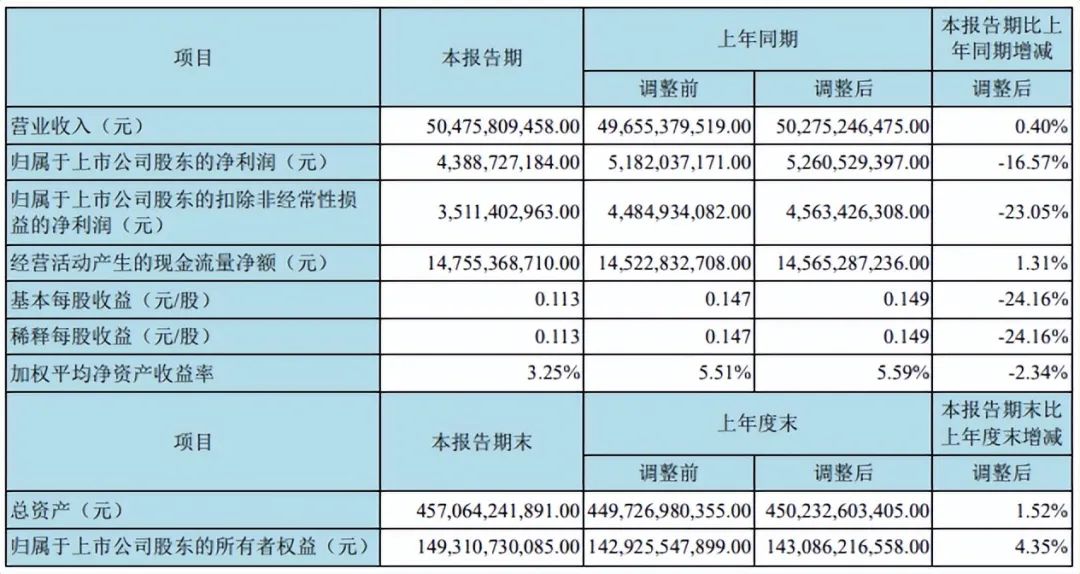 | 项目 | 本报告期 | 上年同期 | | 本报告期比上年同期增减 |
|---|---|---|---|---|
| | | 调整前 | 调整后 | 调整后 |
| 营业收入（元） | 50,475,809,458.00 | 49,655,379,519.00 | 50,275,246,475.00 | 0.40% |
| 归属于上市公司股东的净利润（元） | 4,388,727,184.00 | 5,182,037,171.00 | 5,260,529,397.00 | -16.57% |
| 归属于上市公司股东的扣除非经常性损益的净利润（元） | 3,511,402,963.00 | 4,484,934,082.00 | 4,563,426,308.00 | -23.05% |
| 经营活动产生的现金流量净额（元） | 14,755,368,710.00 | 14,522,832,708.00 | 14,565,287,236.00 | 1.31% |
| 基本每股收益（元/股） | 0.113 | 0.147 | 0.149 | -24.16% |
| 稀释每股收益（元/股） | 0.113 | 0.147 | 0.149 | -24.16% |
| 加权平均净资产收益率 | 3.25% | 5.51% | 5.59% | -2.34% |
| 项目 | 本报告期末 | 上年度末 | | 本报告期末比上年度末增减 |
| | | 调整前 | 调整后 | 调整后 |
| 总资产（元） | 457,064,241,891.00 | 449,726,980,355.00 | 450,232,603,405.00 | 1.52% |
| 归属于上市公司股东的所有者权益（元） | 149,310,730,085.00 | 142,925,547,899.00 | 143,086,216,558.00 | 4.35% |